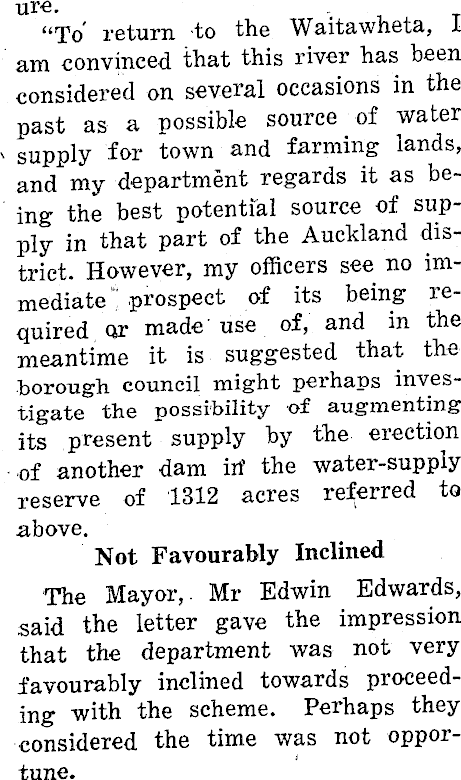 ure.

"To return to the Waitawheta, I am convinced that this river has been considered on several occasions in the past as a possible source of water supply for town and farming lands, and my department regards it as being the best potential source of supply in that part of the Auckland district. However, my officers see no immediate prospect of its being required or made use of, and in the meantime it is suggested that the borough council might perhaps investigate the possibility of augmenting its present supply by the erection of another dam in the water-supply reserve of 1312 acres referred to above.

Not Favourably Inclined

The Mayor, Mr Edwin Edwards, said the letter gave the impression that the department was not very favourably inclined towards proceeding with the scheme. Perhaps they considered the time was not opportune.